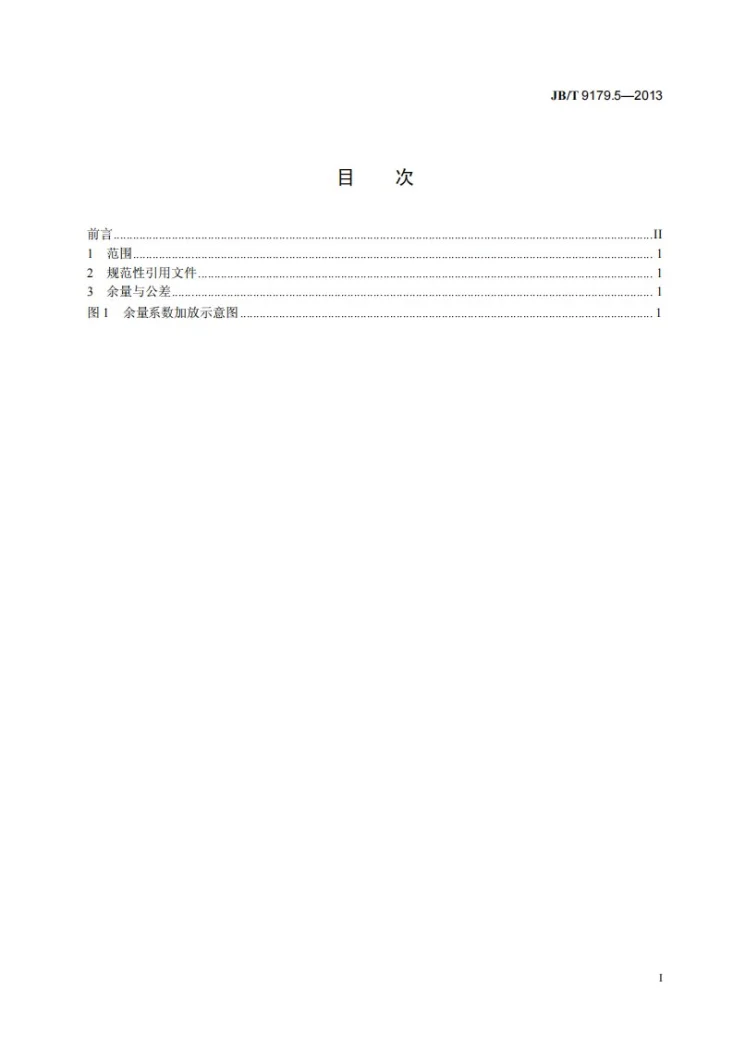 JB/T 9179.5—2013

目 次

前言 II
1 范围 1
2 规范性引用文件 1
3 余量与公差 1
图1 余量系数加放示意图 1

I